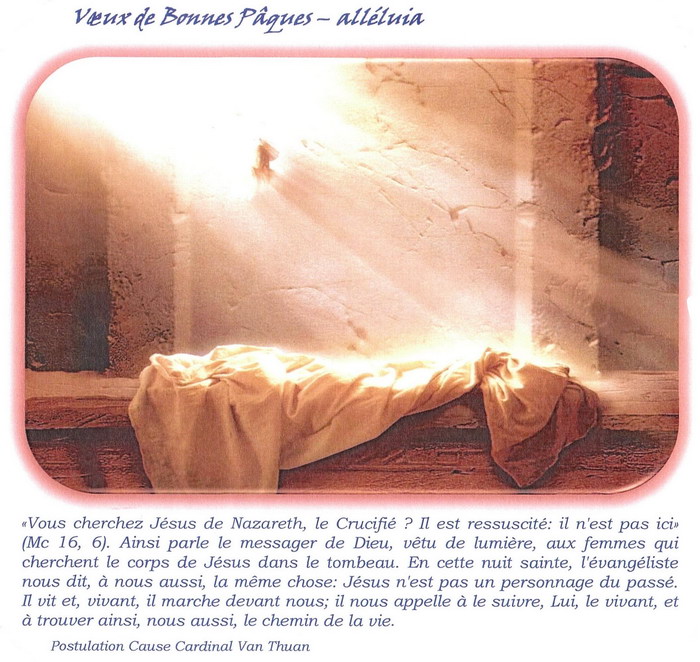 Vœux de Bonnes Pâques – alléluia

«Vous cherchez Jésus de Nazareth, le Crucifié ? Il est ressuscité: il n'est pas ici» (Mc 16, 6). Ainsi parle le messager de Dieu, vêtu de lumière, aux femmes qui cherchent le corps de Jésus dans le tombeau. En cette nuit sainte, l'évangéliste nous dit, à nous aussi, la même chose: Jésus n'est pas un personnage du passé. Il vit et, vivant, il marche devant nous; il nous appelle à le suivre, Lui, le vivant, et à trouver ainsi, nous aussi, le chemin de la vie.

Postulation Cause Cardinal Van Thuan